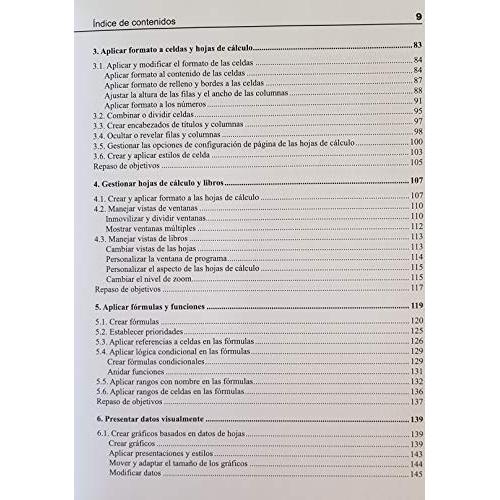 Índice de contenidos 9

3. Aplicar formato a celdas y hojas de cálculo 83

3.1. Aplicar y modificar el formato de las celdas 84
Aplicar formato al contenido de las celdas 84
Aplicar formato de relleno y bordes a las celdas 87
Ajustar la altura de las filas y el ancho de las columnas 88
Aplicar formato a los números 91
3.2. Combinar o dividir celdas 95
3.3. Crear encabezados de títulos y columnas 97
3.4. Ocultar o revelar filas y columnas 98
3.5. Gestionar las opciones de configuración de página de las hojas de cálculo 100
3.6. Crear y aplicar estilos de celda 103
Repaso de objetivos 105

4. Gestionar hojas de cálculo y libros 107

4.1. Crear y aplicar formato a las hojas de cálculo 107
4.2. Manejar vistas de ventanas 110
Inmovilizar y dividir ventanas 110
Mostrar ventanas múltiples 112
4.3. Manejar vistas de libros 113
Cambiar vistas de las hojas 113
Personalizar la ventana de programa 114
Personalizar el aspecto de las hojas de cálculo 115
Cambiar el nivel de zoom 115
Repaso de objetivos 117

5. Aplicar fórmulas y funciones 119

5.1. Crear fórmulas 120
5.2. Establecer prioridades 125
5.3. Aplicar referencias a celdas en las fórmulas 126
5.4. Aplicar lógica condicional en las fórmulas 129
Crear fórmulas condicionales 129
Anidar funciones 131
5.5. Aplicar rangos con nombre en las fórmulas 132
5.6. Aplicar rangos de celdas en las fórmulas 136
Repaso de objetivos 137

6. Presentar datos visualmente 139

6.1. Crear gráficos basados en datos de hojas 139
Crear gráficos 139
Aplicar presentaciones y estilos 143
Mover y adaptar el tamaño de los gráficos 144
Modificar datos 145